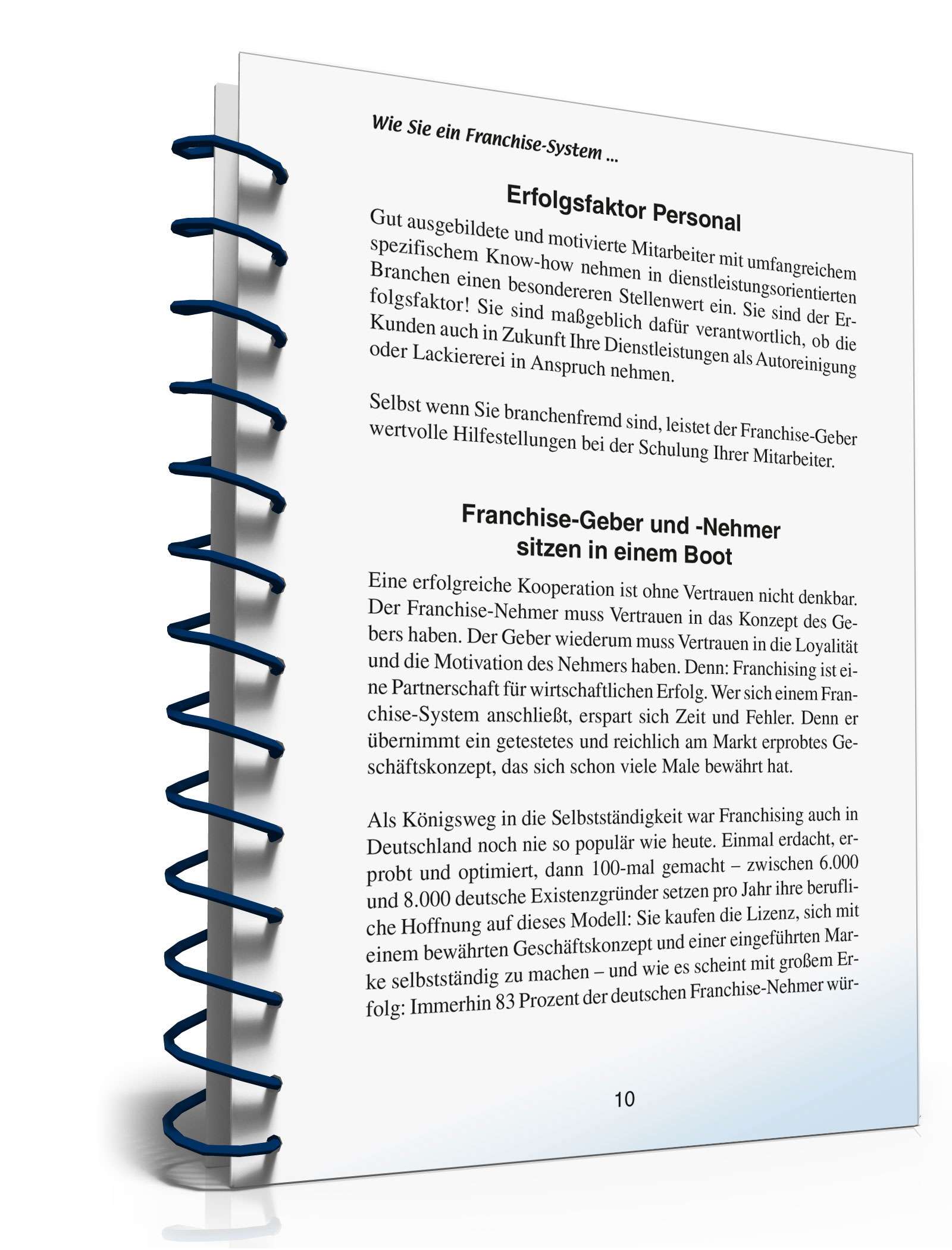 Wie Sie ein Franchise-System ...

Erfolgsfaktor Personal

Gut ausgebildete und motivierte Mitarbeiter mit umfangreichem spezifischem Know-how nehmen in dienstleistungsorientierten Branchen einen besondereren Stellenwert ein. Sie sind der Erfolgsfaktor! Sie sind maßgeblich dafür verantwortlich, ob die Kunden auch in Zukunft Ihre Dienstleistungen als Autoreinigung oder Lackiererei in Anspruch nehmen.

Selbst wenn Sie branchenfremd sind, leistet der Franchise-Geber wertvolle Hilfestellungen bei der Schulung Ihrer Mitarbeiter.

Franchise-Geber und -Nehmer sitzen in einem Boot

Eine erfolgreiche Kooperation ist ohne Vertrauen nicht denkbar. Der Franchise-Nehmer muss Vertrauen in das Konzept des Gebers haben. Der Geber wiederum muss Vertrauen in die Loyalität und die Motivation des Nehmers haben. Denn: Franchising ist eine Partnerschaft für wirtschaftlichen Erfolg. Wer sich einem Franchise-System anschließt, erspart sich Zeit und Fehler. Denn er übernimmt ein getestetes und reichlich am Markt erprobtes Geschäftskonzept, das sich schon viele Male bewährt hat.

Als Königsweg in die Selbstständigkeit war Franchising auch in Deutschland noch nie so populär wie heute. Einmal erdacht, erprobt und optimiert, dann 100-mal gemacht – zwischen 6.000 und 8.000 deutsche Existenzgründer setzen pro Jahr ihre berufliche Hoffnung auf dieses Modell: Sie kaufen die Lizenz, sich mit einem bewährten Geschäftskonzept und einer eingeführten Marke selbstständig zu machen – und wie es scheint mit großem Erfolg: Immerhin 83 Prozent der deutschen Franchise-Nehmer wür-

10